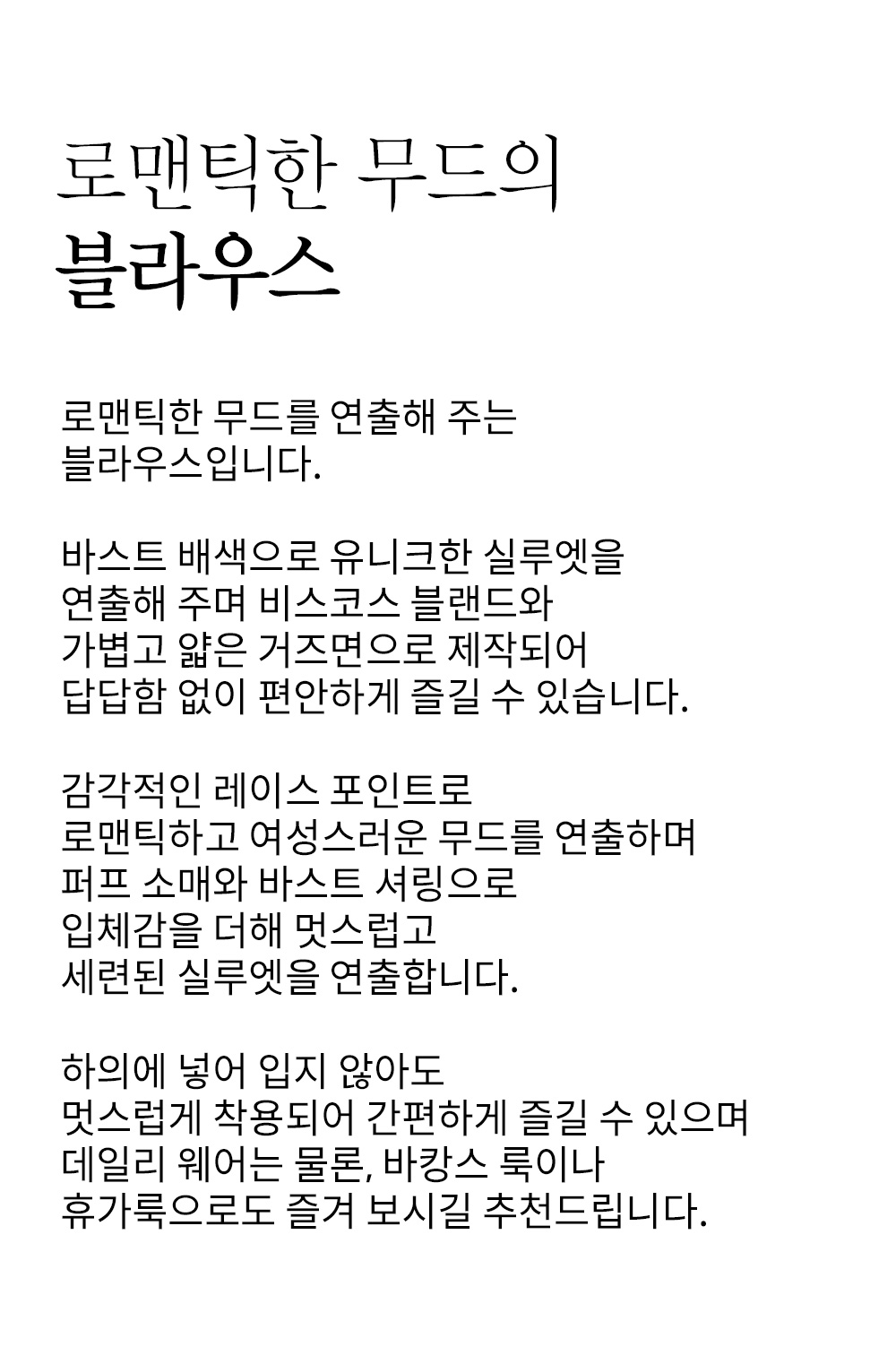 로맨틱한 무드의
블라우스

로맨틱한 무드를 연출해 주는
블라우스입니다.

바스트 배색으로 유니크한 실루엣을
연출해 주며 비스코스 블랜드와
가볍고 얇은 거즈면으로 제작되어
답답함 없이 편안하게 즐길 수 있습니다.

감각적인 레이스 포인트로
로맨틱하고 여성스러운 무드를 연출하며
퍼프 소매와 바스트 셔링으로
입체감을 더해 멋스럽고
세련된 실루엣을 연출합니다.

하의에 넣어 입지 않아도
멋스럽게 착용되어 간편하게 즐길 수 있으며
데일리 웨어는 물론, 바캉스 룩이나
휴가룩으로도 즐겨 보시길 추천드립니다.